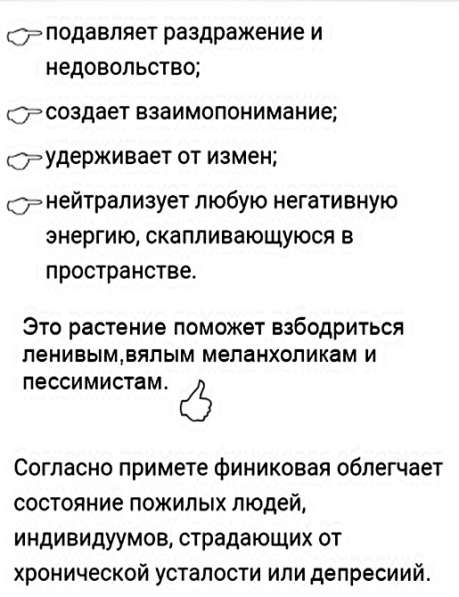 подавляет раздражение и недовольство;

создает взаимопонимание;

удерживает от измен;

нейтрализует любую негативную энергию, скапливающуюся в пространстве.

Это растение поможет взбодриться ленивым,вялым меланхоликам и пессимистам.

Согласно примете финиковая облегчает состояние пожилых людей, индивидуумов, страдающих от хронической усталости или депресиий.